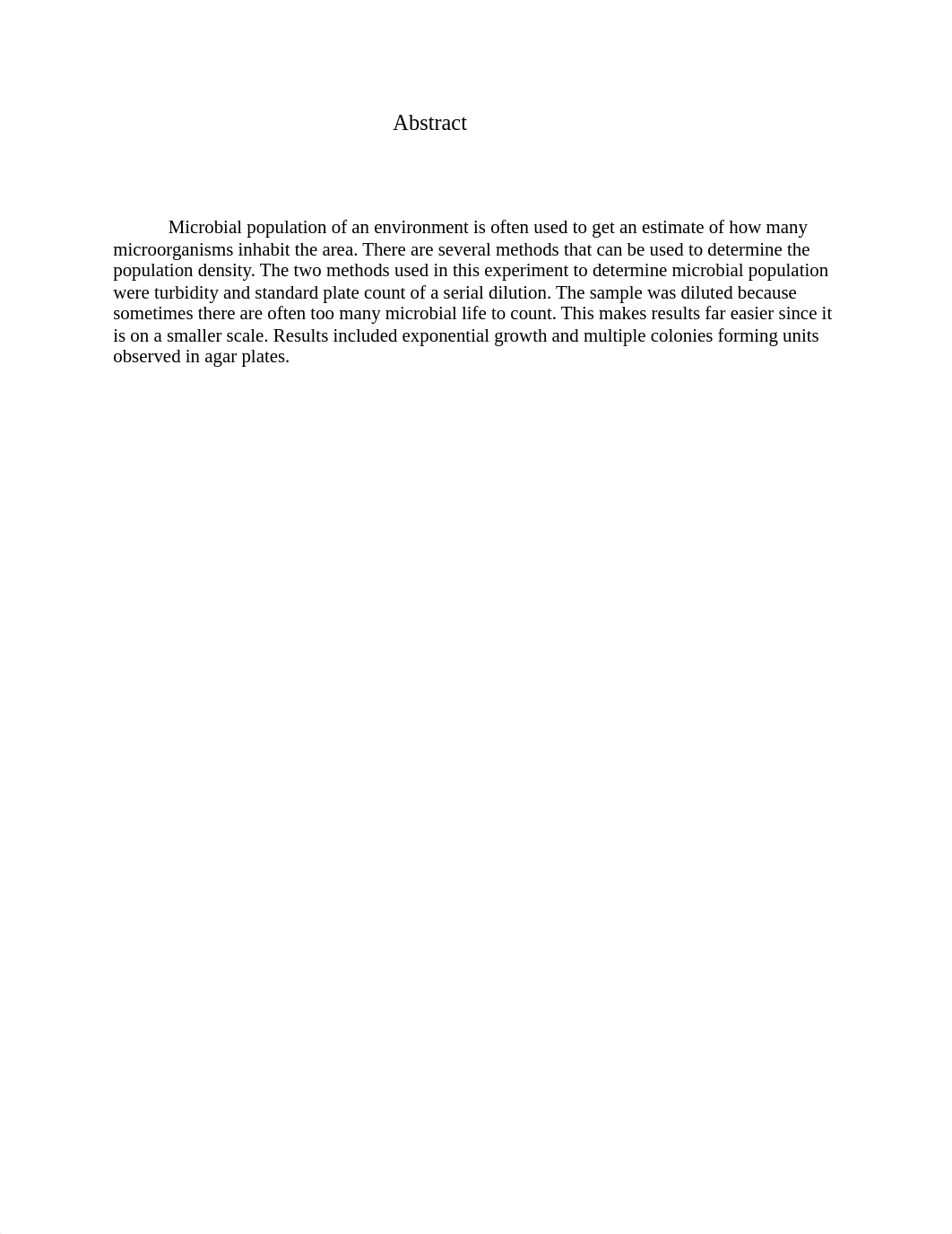 Abstract

Microbial population of an environment is often used to get an estimate of how many microorganisms inhabit the area. There are several methods that can be used to determine the population density. The two methods used in this experiment to determine microbial population were turbidity and standard plate count of a serial dilution. The sample was diluted because sometimes there are often too many microbial life to count. This makes results far easier since it is on a smaller scale. Results included exponential growth and multiple colonies forming units observed in agar plates.